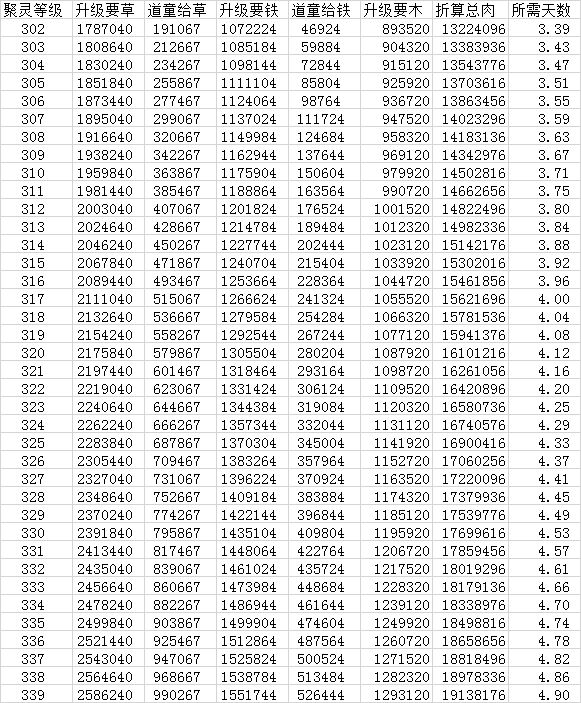 | 聚灵等级 | 升级要草 | 道童给草 | 升级要铁 | 道童给铁 | 升级要木 | 折算总肉 | 所需天数 |
|---|---|---|---|---|---|---|---|
| 302 | 1787040 | 191067 | 1072224 | 46924 | 893520 | 13224096 | 3.39 |
| 303 | 1808640 | 212667 | 1085184 | 59884 | 904320 | 13383936 | 3.43 |
| 304 | 1830240 | 234267 | 1098144 | 72844 | 915120 | 13543776 | 3.47 |
| 305 | 1851840 | 255867 | 1111104 | 85804 | 925920 | 13703616 | 3.51 |
| 306 | 1873440 | 277467 | 1124064 | 98764 | 936720 | 13863456 | 3.55 |
| 307 | 1895040 | 299067 | 1137024 | 111724 | 947520 | 14023296 | 3.59 |
| 308 | 1916640 | 320667 | 1149984 | 124684 | 958320 | 14183136 | 3.63 |
| 309 | 1938240 | 342267 | 1162944 | 137644 | 969120 | 14342976 | 3.67 |
| 310 | 1959840 | 363867 | 1175904 | 150604 | 979920 | 14502816 | 3.71 |
| 311 | 1981440 | 385467 | 1188864 | 163564 | 990720 | 14662656 | 3.75 |
| 312 | 2003040 | 407067 | 1201824 | 176524 | 1001520 | 14822496 | 3.80 |
| 313 | 2024640 | 428667 | 1214784 | 189484 | 1012320 | 14982336 | 3.84 |
| 314 | 2046240 | 450267 | 1227744 | 202444 | 1023120 | 15142176 | 3.88 |
| 315 | 2067840 | 471867 | 1240704 | 215404 | 1033920 | 15302016 | 3.92 |
| 316 | 2089440 | 493467 | 1253664 | 228364 | 1044720 | 15461856 | 3.96 |
| 317 | 2111040 | 515067 | 1266624 | 241324 | 1055520 | 15621696 | 4.00 |
| 318 | 2132640 | 536667 | 1279584 | 254284 | 1066320 | 15781536 | 4.04 |
| 319 | 2154240 | 558267 | 1292544 | 267244 | 1077120 | 15941376 | 4.08 |
| 320 | 2175840 | 579867 | 1305504 | 280204 | 1087920 | 16101216 | 4.12 |
| 321 | 2197440 | 601467 | 1318464 | 293164 | 1098720 | 16261056 | 4.16 |
| 322 | 2219040 | 623067 | 1331424 | 306124 | 1109520 | 16420896 | 4.20 |
| 323 | 2240640 | 644667 | 1344384 | 319084 | 1120320 | 16580736 | 4.25 |
| 324 | 2262240 | 666267 | 1357344 | 332044 | 1131120 | 16740576 | 4.29 |
| 325 | 2283840 | 687867 | 1370304 | 345004 | 1141920 | 16900416 | 4.33 |
| 326 | 2305440 | 709467 | 1383264 | 357964 | 1152720 | 17060256 | 4.37 |
| 327 | 2327040 | 731067 | 1396224 | 370924 | 1163520 | 17220096 | 4.41 |
| 328 | 2348640 | 752667 | 1409184 | 383884 | 1174320 | 17379936 | 4.45 |
| 329 | 2370240 | 774267 | 1422144 | 396844 | 1185120 | 17539776 | 4.49 |
| 330 | 2391840 | 795867 | 1435104 | 409804 | 1195920 | 17699616 | 4.53 |
| 331 | 2413440 | 817467 | 1448064 | 422764 | 1206720 | 17859456 | 4.57 |
| 332 | 2435040 | 839067 | 1461024 | 435724 | 1217520 | 18019296 | 4.61 |
| 333 | 2456640 | 860667 | 1473984 | 448684 | 1228320 | 18179136 | 4.66 |
| 334 | 2478240 | 882267 | 1486944 | 461644 | 1239120 | 18338976 | 4.70 |
| 335 | 2499840 | 903867 | 1499904 | 474604 | 1249920 | 18498816 | 4.74 |
| 336 | 2521440 | 925467 | 1512864 | 487564 | 1260720 | 18658656 | 4.78 |
| 337 | 2543040 | 947067 | 1525824 | 500524 | 1271520 | 18818496 | 4.82 |
| 338 | 2564640 | 968667 | 1538784 | 513484 | 1282320 | 18978336 | 4.86 |
| 339 | 2586240 | 990267 | 1551744 | 526444 | 1293120 | 19138176 | 4.90 |